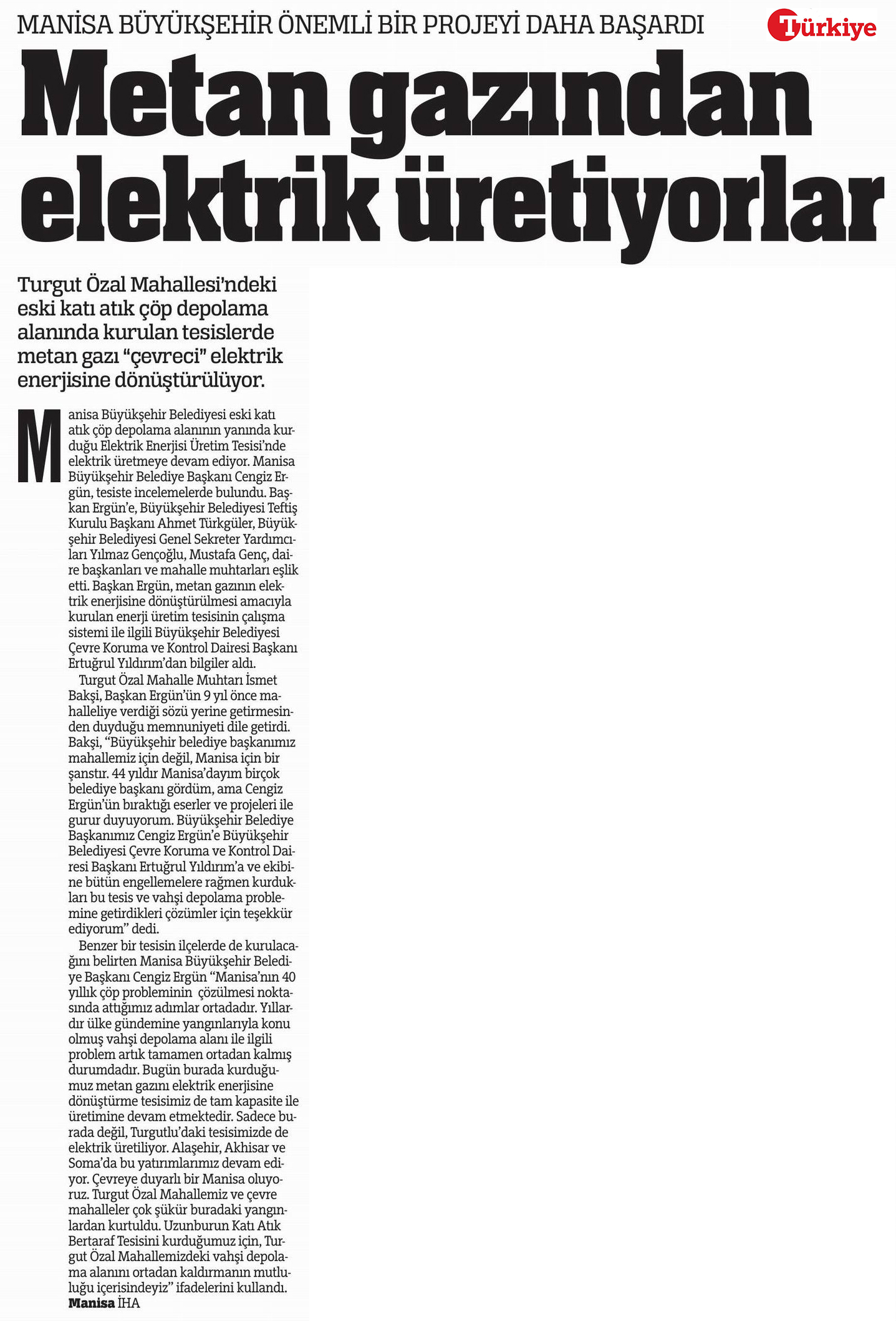 MANİSA BÜYÜKŞEHİR ÖNEMLİ BİR PROJEYİ DAHA BAŞARDI

Türkiye

Metan gazından elektrik üretiyorlar

Turgut Özal Mahallesi'ndeki eski katı atık çöp depolama alanında kurulan tesislerde metan gazı "çevreci" elektrik enerjisine dönüştürülüyor.

Manisa Büyükşehir Belediyesi eski katı atık çöp depolama alanının yanında kurduğu Elektrik Enerjisi Üretim Tesisi'nde elektrik üretmeye devam ediyor. Manisa Büyükşehir Belediye Başkanı Cengiz Ergün, tesiste incelemelerde bulundu. Başkan Ergün'e, Büyükşehir Belediyesi Teftiş Kurulu Başkanı Ahmet Türkgüler, Büyükşehir Belediyesi Genel Sekreter Yardımcıları Yılmaz Gençoğlu, Mustafa Genç, daire başkanları ve mahalle muhtarları eşlik etti. Başkan Ergün, metan gazının elektrik enerjisine dönüştürülmesi amacıyla kurulan enerji üretim tesisinin çalışma sistemi ile ilgili Büyükşehir Belediyesi Çevre Koruma ve Kontrol Dairesi Başkanı Ertuğrul Yıldırım'dan bilgiler aldı.

Turgut Özal Mahalle Muhtarı İsmet Bakşi, Başkan Ergün'ün 9 yıl önce mahalleliye verdiği sözü yerine getirmesinden duyduğu memnuniyeti dile getirdi. Bakşi, "Büyükşehir belediye başkanımız mahallemiz için değil, Manisa için bir şanstır. 44 yıldır Manisa'dayım birçok belediye başkanı gördüm, ama Cengiz Ergün'ün bıraktığı eserler ve projeleri ile gurur duyuyorum. Büyükşehir Belediye Başkanımız Cengiz Ergün'e Büyükşehir Belediyesi Çevre Koruma ve Kontrol Dairesi Başkanı Ertuğrul Yıldırım'a ve ekibine bütün engellemelere rağmen kurdukları bu tesis ve vahşi depolama problemine getirdikleri çözümler için teşekkür ediyorum" dedi.

Benzer bir tesisin ilçelerde de kurulacağını belirten Manisa Büyükşehir Belediye Başkanı Cengiz Ergün "Manisa'nın 40 yıllık çöp probleminin çözülmesi noktasında attığımız adımlar ortadadır. Yıllardır ülke gündemine yangınlarıyla konu olmuş vahşi depolama alanı ile ilgili problem artık tamamen ortadan kalmış durumdadır. Bugün burada kurduğumuz metan gazını elektrik enerjisine dönüştürme tesisimiz de tam kapasite ile üretimine devam etmektedir. Sadece burada değil, Turgutlu'daki tesisimizde de elektrik üretiliyor. Alaşehir, Akhisar ve Soma'da bu yatırımlarımız devam ediyor. Çevreye duyarlı bir Manisa oluyoruz. Turgut Özal Mahallemiz ve çevre mahalleler çok şükür buradaki yangınlardan kurtuldu. Uzunburun Katı Atık Bertaraf Tesisini kurduğumuz için, Turgut Özal Mahallemizdeki vahşi depolama alanını ortadan kaldırmanın mutluluğu içerisindeyiz" ifadelerini kullandı.
Manisa İHA